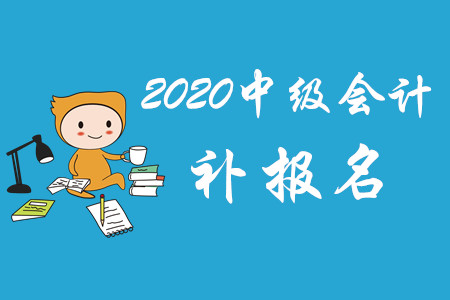 2020中级会计

补报名